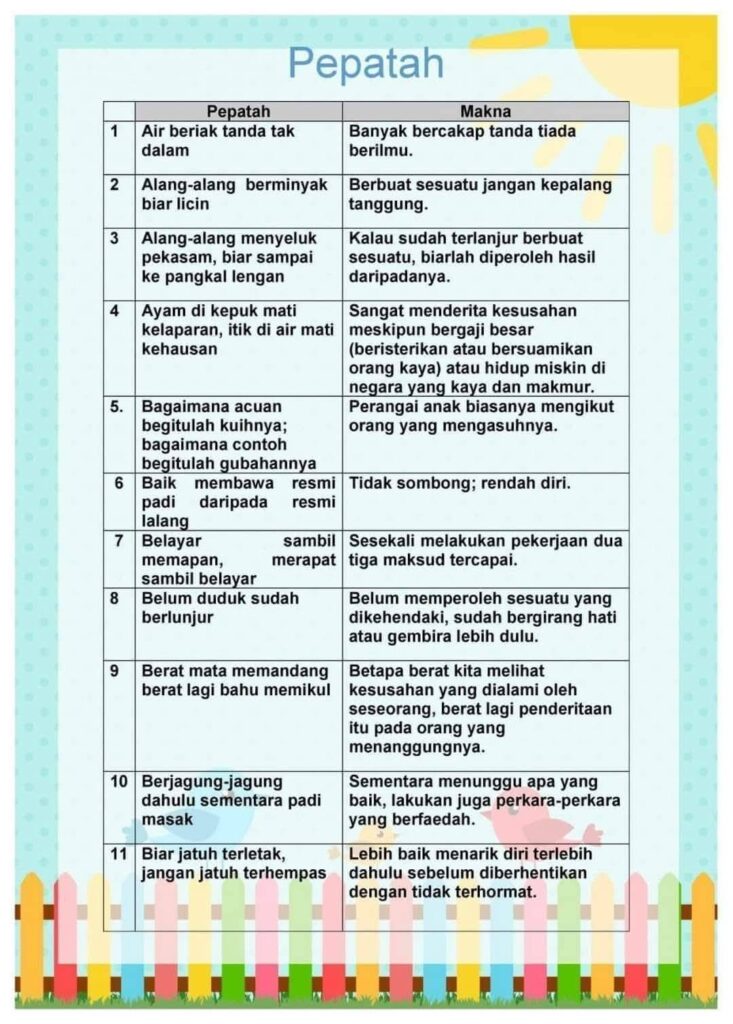 Pepatah

| | Pepatah | Makna |
|---|---|---|
| 1 | Air beriak tanda tak dalam | Banyak bercakap tanda tiada berilmu. |
| 2 | Alang-alang berminyak biar licin | Berbuat sesuatu jangan kepalang tanggung. |
| 3 | Alang-alang menyeluk pekasam, biar sampai ke pangkal lengan | Kalau sudah terlanjur berbuat sesuatu, biarlah diperoleh hasil daripadanya. |
| 4 | Ayam di kepuk mati kelaparan, itik di air mati kehausan | Sangat menderita kesusahan meskipun bergaji besar (beristerikan atau bersuamikan orang kaya) atau hidup miskin di negara yang kaya dan makmur. |
| 5. | Bagaimana acuan begitulah kuihnya; bagaimana contoh begitulah gubahannya | Perangai anak biasanya mengikut orang yang mengasuhnya. |
| 6 | Baik membawa resmi padi daripada resmi lalang | Tidak sombong; rendah diri. |
| 7 | Belayar sambil memapan, merapat sambil belayar | Sesekali melakukan pekerjaan dua tiga maksud tercapai. |
| 8 | Belum duduk sudah berlunjur | Belum memperoleh sesuatu yang dikehendaki, sudah bergirang hati atau gembira lebih dulu. |
| 9 | Berat mata memandang berat lagi bahu memikul | Betapa berat kita melihat kesusahan yang dialami oleh seseorang, berat lagi penderitaan itu pada orang yang menanggungnya. |
| 10 | Berjagung-jagung dahulu sementara padi masak | Sementara menunggu apa yang baik, lakukan juga perkara-perkara yang berfaedah. |
| 11 | Biar jatuh terletak, jangan jatuh terhempas | Lebih baik menarik diri terlebih dahulu sebelum diberhentikan dengan tidak terhormat. |